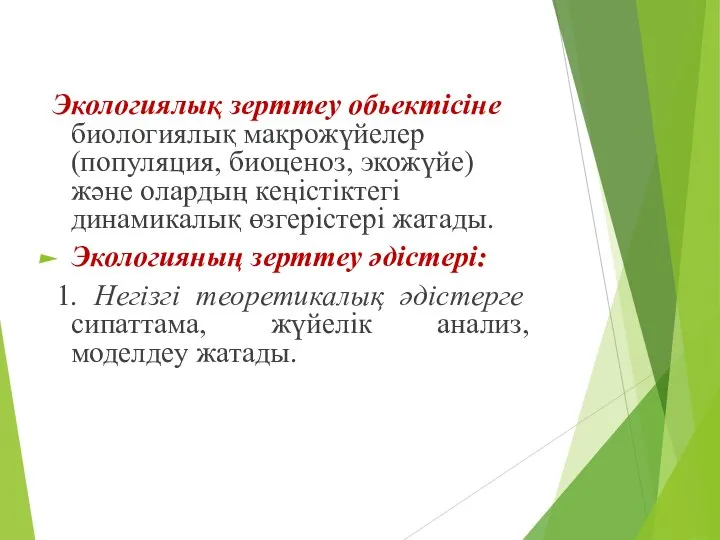 Экологиялық зерттеу обьектісіне биологиялық макрожүйелер (популяция, биоценоз, экожүйе) және олардың кеңістіктегі динамикалық өзгерістері жатады.

Экологияның зерттеу әдістері:

1. Негізгі теоретикалық әдістерге сипаттама, жүйелік анализ, моделдеу жатады.